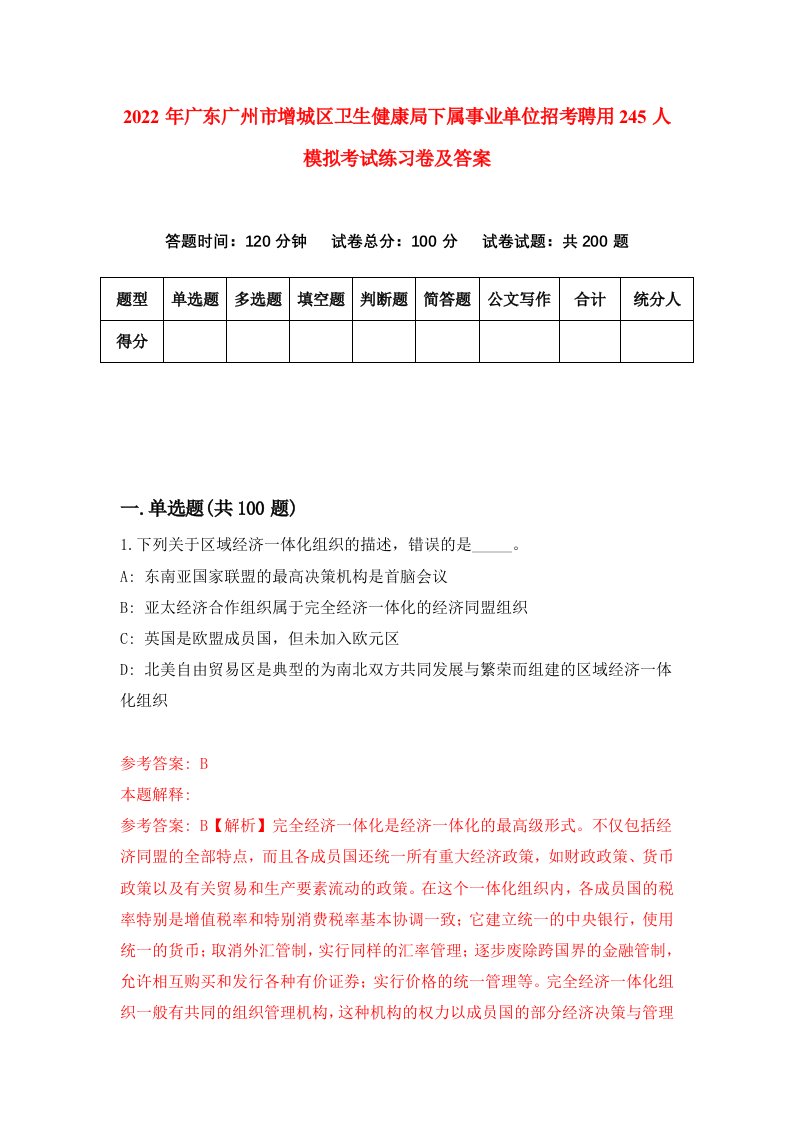 2022 年广东广州市增城区卫生健康局下属事业单位招考聘用 245 人模拟考试练习卷及答案

答题时间：120 分钟　试卷总分：100 分　试卷试题：共 200 题

| 题型 | 单选题 | 多选题 | 填空题 | 判断题 | 简答题 | 公文写作 | 合计 | 统分人 |
|---|---|---|---|---|---|---|---|---|
| 得分 | | | | | | | | |

一.单选题(共 100 题)

1.下列关于区域经济一体化组织的描述，错误的是_____。

A: 东南亚国家联盟的最高决策机构是首脑会议

B: 亚太经济合作组织属于完全经济一体化的经济同盟组织

C: 英国是欧盟成员国，但未加入欧元区

D: 北美自由贸易区是典型的为南北双方共同发展与繁荣而组建的区域经济一体化组织

参考答案: B

本题解释:

参考答案: B【解析】完全经济一体化是经济一体化的最高级形式。不仅包括经济同盟的全部特点，而且各成员国还统一所有重大经济政策，如财政政策、货币政策以及有关贸易和生产要素流动的政策。在这个一体化组织内，各成员国的税率特别是增值税率和特别消费税率基本协调一致；它建立统一的中央银行，使用统一的货币；取消外汇管制，实行同样的汇率管理；逐步废除跨国界的金融管制，允许相互购买和发行各种有价证券；实行价格的统一管理等。完全经济一体化组织一般有共同的组织管理机构，这种机构的权力以成员国的部分经济决策与管理